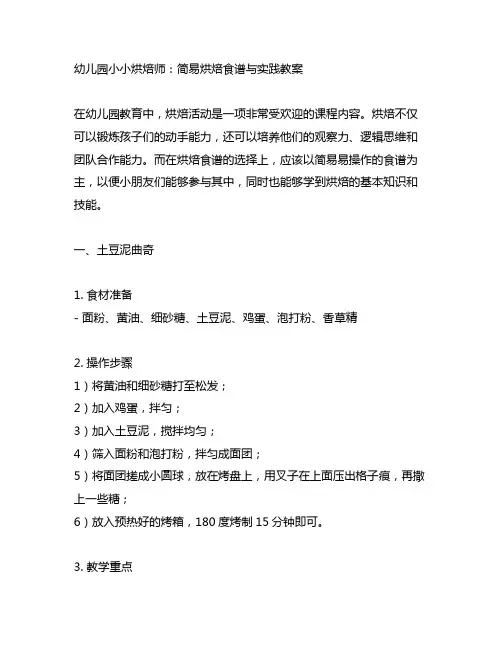 幼儿园小小烘焙师：简易烘焙食谱与实践教案

在幼儿园教育中，烘焙活动是一项非常受欢迎的课程内容。烘焙不仅可以锻炼孩子们的动手能力，还可以培养他们的观察力、逻辑思维和团队合作能力。而在烘焙食谱的选择上，应该以简易易操作的食谱为主，以便小朋友们能够参与其中，同时也能够学到烘焙的基本知识和技能。

一、土豆泥曲奇

1. 食材准备
- 面粉、黄油、细砂糖、土豆泥、鸡蛋、泡打粉、香草精

2. 操作步骤
1）将黄油和细砂糖打至松发；
2）加入鸡蛋，拌匀；
3）加入土豆泥，搅拌均匀；
4）筛入面粉和泡打粉，拌匀成面团；
5）将面团搓成小圆球，放在烤盘上，用叉子在上面压出格子痕，再撒上一些糖；
6）放入预热好的烤箱，180 度烤制 15 分钟即可。

3. 教学重点